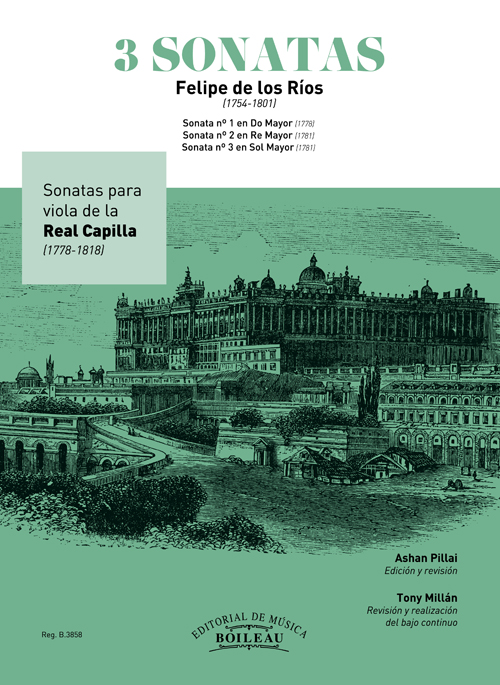 3 SONATAS
Felipe de los Ríos
(1754-1801)

Sonata nº 1 en Do Mayor (1778)
Sonata nº 2 en Re Mayor (1781)
Sonata nº 3 en Sol Mayor (1781)

Sonatas para viola de la
Real Capilla
(1778-1818)

Ashan Pillai
Edición y revisión

Tony Millán
Revisión y realización del bajo continuo

Reg. B.3858

EDITORIAL DE MÚSICA
BOILEAU